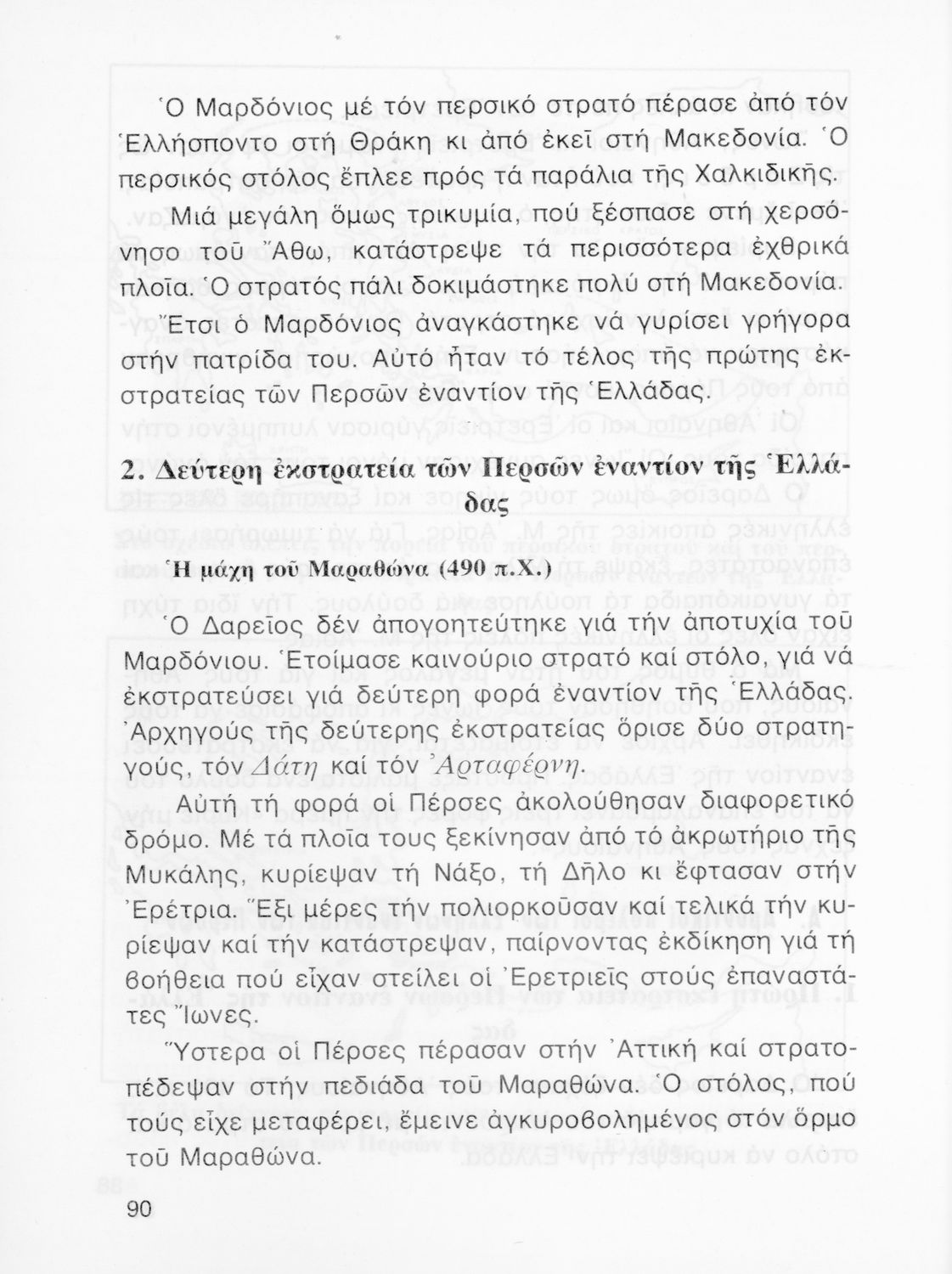 Ὁ Μαρδόνιος μέ τόν περσικό στρατό πέρασε ἀπό τόν Ἑλλήσποντο στή Θράκη κι ἀπό ἐκεῖ στή Μακεδονία. Ὁ περσικός στόλος ἔπλεε πρός τά παράλια τῆς Χαλκιδικῆς.

Μιά μεγάλη ὅμως τρικυμία, πού ξέσπασε στή χερσόνησο τοῦ Ἄθω, κατάστρεψε τά περισσότερα ἐχθρικά πλοῖα. Ὁ στρατός πάλι δοκιμάστηκε πολύ στή Μακεδονία.

Ἔτσι ὁ Μαρδόνιος ἀναγκάστηκε νά γυρίσει γρήγορα στήν πατρίδα του. Αὐτό ἦταν τό τέλος τῆς πρώτης ἐκστρατείας τῶν Περσῶν ἐναντίον τῆς Ἑλλάδας.

2. Δεύτερη ἐκστρατεία τῶν Περσῶν ἐναντίον τῆς Ἑλλάδας

Ἡ μάχη τοῦ Μαραθώνα (490 π.Χ.)

Ὁ Δαρεῖος δέν ἀπογοητεύτηκε γιά τήν ἀποτυχία τοῦ Μαρδόνιου. Ἑτοίμασε καινούριο στρατό καί στόλο, γιά νά ἐκστρατεύσει γιά δεύτερη φορά ἐναντίον τῆς Ἑλλάδας. Ἀρχηγούς τῆς δεύτερης ἐκστρατείας ὅρισε δύο στρατηγούς, τόν Δάτη καί τόν Ἀρταφέρνη.

Αὐτή τή φορά οἱ Πέρσες ἀκολούθησαν διαφορετικό δρόμο. Μέ τά πλοῖα τους ξεκίνησαν ἀπό τό ἀκρωτήριο τῆς Μυκάλης, κυρίεψαν τή Νάξο, τή Δῆλο κι ἔφτασαν στήν Ἐρέτρια. Ἕξι μέρες τήν πολιορκοῦσαν καί τελικά τήν κυρίεψαν καί τήν κατάστρεψαν, παίρνοντας ἐκδίκηση γιά τή βοήθεια πού εἶχαν στείλει οἱ Ἐρετριεῖς στούς ἐπαναστάτες Ἴωνες.

Ὕστερα οἱ Πέρσες πέρασαν στήν Ἀττική καί στρατοπέδεψαν στήν πεδιάδα τοῦ Μαραθώνα. Ὁ στόλος, πού τούς εἶχε μεταφέρει, ἔμεινε ἀγκυροβολημένος στόν ὅρμο τοῦ Μαραθώνα.

90